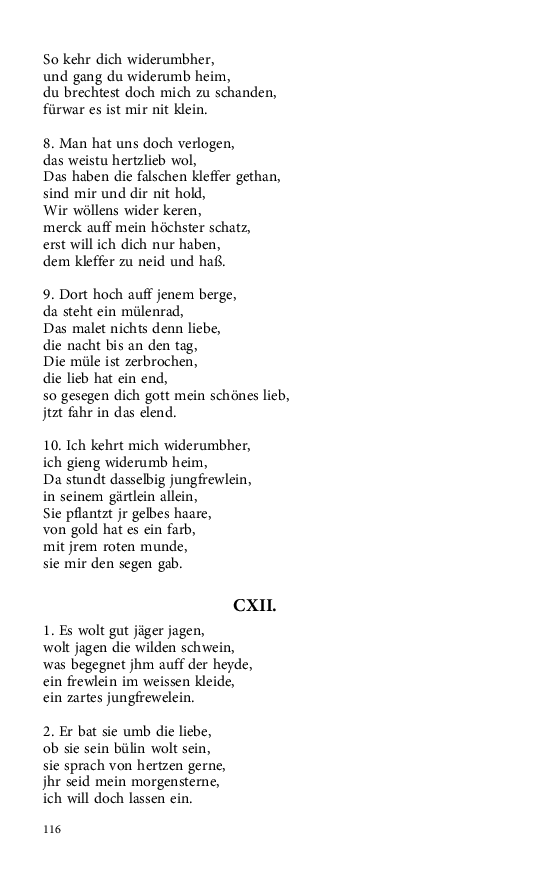 So kehr dich widerumbher,
und gang du widerumb heim,
du brechtest doch mich zu schanden,
fürwar es ist mir nit klein.

8. Man hat uns doch verlogen,
das weistu hertzlieb wol,
Das haben die falschen kleffer gethan,
sind mir und dir nit hold,
Wir wöllens wider keren,
merck auff mein höchster schatz,
erst will ich dich nur haben,
dem kleffer zu neid und haß.

9. Dort hoch auff jenem berge,
da steht ein mülenrad,
Das malet nichts denn liebe,
die nacht bis an den tag,
Die müle ist zerbrochen,
die lieb hat ein end,
so gesegen dich gott mein schönes lieb,
jtzt fahr in das elend.

10. Ich kehrt mich widerumbher,
ich gieng widerumb heim,
Da stundt dasselbig jungfrewlein,
in seinem gärtlein allein,
Sie pflantzt jr gelbes haare,
von gold hat es ein farb,
mit jrem roten munde,
sie mir den segen gab.

CXII.

1. Es wolt gut jäger jagen,
wolt jagen die wilden schwein,
was begegnet jhm auff der heyde,
ein frewlein im weissen kleide,
ein zartes jungfrewelein.

2. Er bat sie umb die liebe,
ob sie sein bülin wolt sein,
sie sprach von hertzen gerne,
jhr seid mein morgensterne,
ich will doch lassen ein.

116